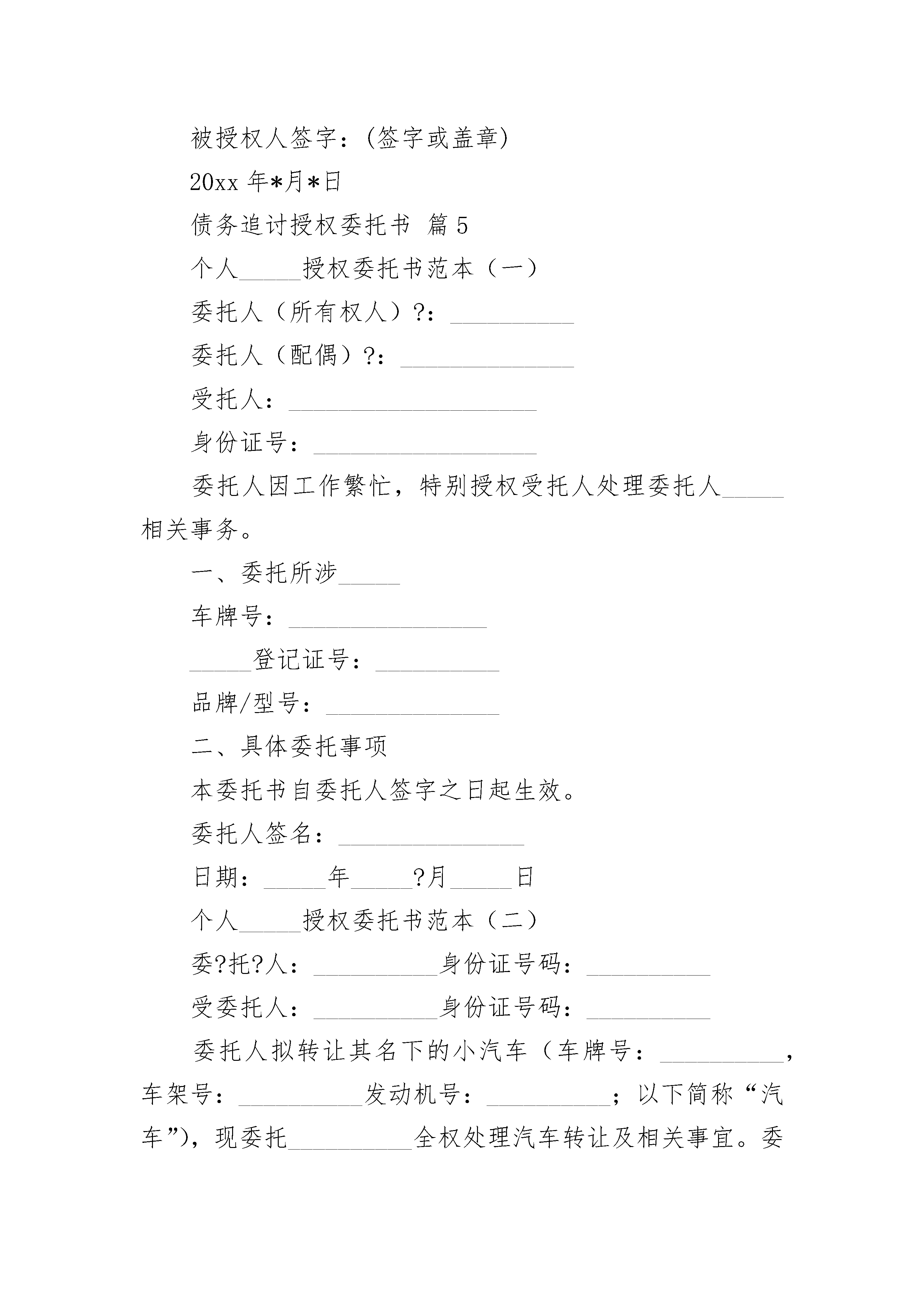 被授权人签字：(签字或盖章)

20xx 年*月*日

债务追讨授权委托书 篇 5

个人_____授权委托书范本（一）

委托人（所有权人）?：__________

委托人（配偶）?：______________

受托人：____________________

身份证号：__________________

委托人因工作繁忙，特别授权受托人处理委托人_____相关事务。

一、委托所涉_____

车牌号：________________

_____登记证号：__________

品牌/型号：______________

二、具体委托事项

本委托书自委托人签字之日起生效。

委托人签名：_______________

日期：_____年_____?月_____日

个人_____授权委托书范本（二）

委?托?人：__________身份证号码：__________

受委托人：__________身份证号码：__________

委托人拟转让其名下的小汽车（车牌号：__________，车架号：__________发动机号：__________；以下简称“汽车”)，现委托__________全权处理汽车转让及相关事宜。委